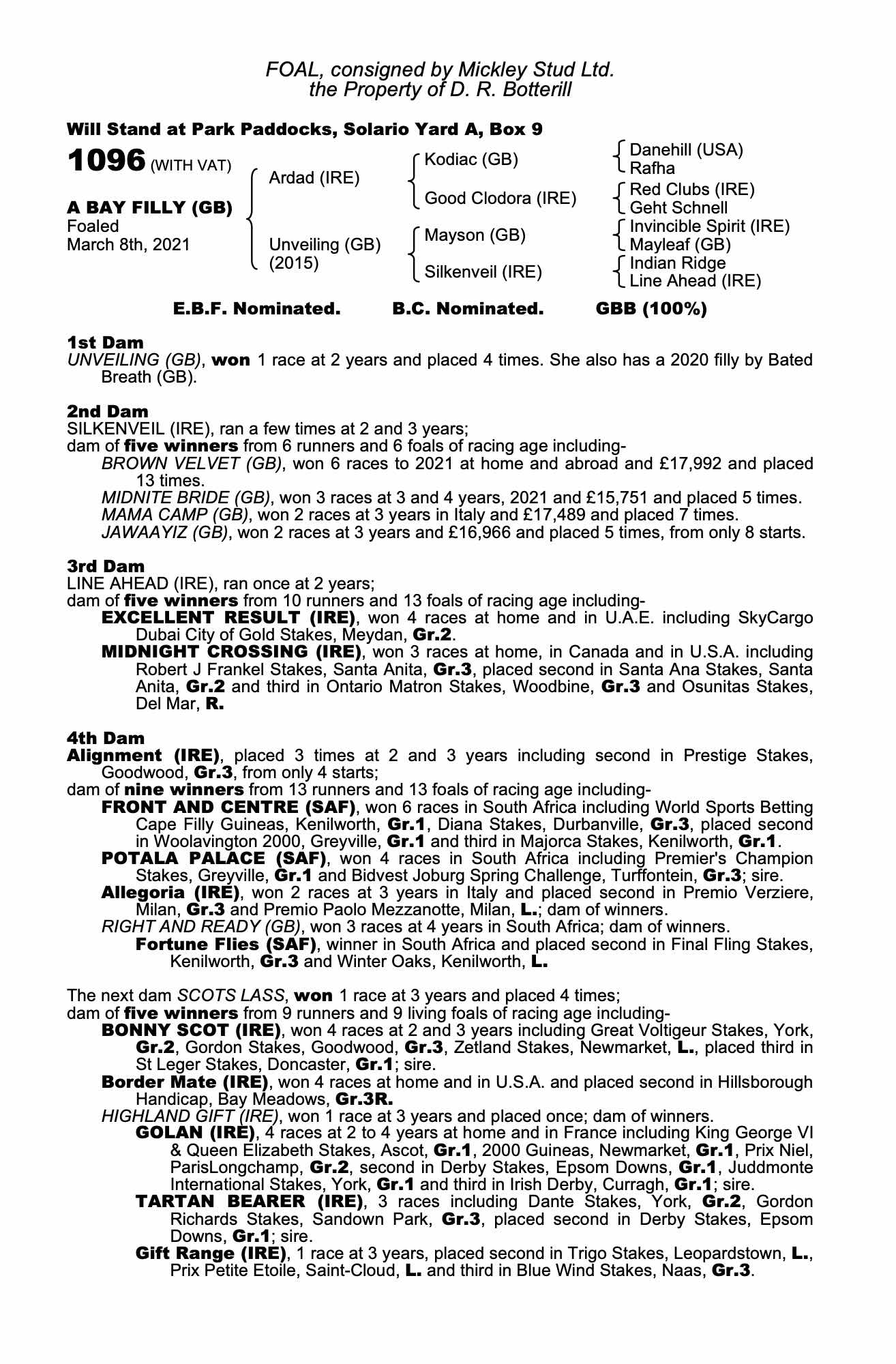 FOAL, consigned by Mickley Stud Ltd.
the Property of D. R. Botterill

Will Stand at Park Paddocks, Solario Yard A, Box 9

1096 (WITH VAT)

A BAY FILLY (GB)
Foaled
March 8th, 2021

Ardad (IRE)
Unveiling (GB)
(2015)

Kodiac (GB)
Good Clodora (IRE)
Mayson (GB)
Silkenveil (IRE)

Danehill (USA)
Rafha
Red Clubs (IRE)
Geht Schnell
Invincible Spirit (IRE)
Mayleaf (GB)
Indian Ridge
Line Ahead (IRE)

E.B.F. Nominated. B.C. Nominated. GBB (100%)

1st Dam
UNVEILING (GB), won 1 race at 2 years and placed 4 times. She also has a 2020 filly by Bated Breath (GB).

2nd Dam
SILKENVEIL (IRE), ran a few times at 2 and 3 years;
dam of five winners from 6 runners and 6 foals of racing age including-
BROWN VELVET (GB), won 6 races to 2021 at home and abroad and £17,992 and placed 13 times.
MIDNITE BRIDE (GB), won 3 races at 3 and 4 years, 2021 and £15,751 and placed 5 times.
MAMA CAMP (GB), won 2 races at 3 years in Italy and £17,489 and placed 7 times.
JAWAAYIZ (GB), won 2 races at 3 years and £16,966 and placed 5 times, from only 8 starts.

3rd Dam
LINE AHEAD (IRE), ran once at 2 years;
dam of five winners from 10 runners and 13 foals of racing age including-
EXCELLENT RESULT (IRE), won 4 races at home and in U.A.E. including SkyCargo Dubai City of Gold Stakes, Meydan, Gr.2.
MIDNIGHT CROSSING (IRE), won 3 races at home, in Canada and in U.S.A. including Robert J Frankel Stakes, Santa Anita, Gr.3, placed second in Santa Ana Stakes, Santa Anita, Gr.2 and third in Ontario Matron Stakes, Woodbine, Gr.3 and Osunitas Stakes, Del Mar, R.

4th Dam
Alignment (IRE), placed 3 times at 2 and 3 years including second in Prestige Stakes, Goodwood, Gr.3, from only 4 starts;
dam of nine winners from 13 runners and 13 foals of racing age including-
FRONT AND CENTRE (SAF), won 6 races in South Africa including World Sports Betting Cape Filly Guineas, Kenilworth, Gr.1, Diana Stakes, Durbanville, Gr.3, placed second in Woolavington 2000, Greyville, Gr.1 and third in Majorca Stakes, Kenilworth, Gr.1.
POTALA PALACE (SAF), won 4 races in South Africa including Premier's Champion Stakes, Greyville, Gr.1 and Bidvest Joburg Spring Challenge, Turffontein, Gr.3; sire.
Allegoria (IRE), won 2 races at 3 years in Italy and placed second in Premio Verziere, Milan, Gr.3 and Premio Paolo Mezzanotte, Milan, L.; dam of winners.
RIGHT AND READY (GB), won 3 races at 4 years in South Africa; dam of winners.
Fortune Flies (SAF), winner in South Africa and placed second in Final Fling Stakes, Kenilworth, Gr.3 and Winter Oaks, Kenilworth, L.

The next dam SCOTS LASS, won 1 race at 3 years and placed 4 times;
dam of five winners from 9 runners and 9 living foals of racing age including-
BONNY SCOT (IRE), won 4 races at 2 and 3 years including Great Voltigeur Stakes, York, Gr.2, Gordon Stakes, Goodwood, Gr.3, Zetland Stakes, Newmarket, L., placed third in St Leger Stakes, Doncaster, Gr.1; sire.
Border Mate (IRE), won 4 races at home and in U.S.A. and placed second in Hillsborough Handicap, Bay Meadows, Gr.3R.
HIGHLAND GIFT (IRE), won 1 race at 3 years and placed once; dam of winners.
GOLAN (IRE), 4 races at 2 to 4 years at home and in France including King George VI & Queen Elizabeth Stakes, Ascot, Gr.1, 2000 Guineas, Newmarket, Gr.1, Prix Niel, ParisLongchamp, Gr.2, second in Derby Stakes, Epsom Downs, Gr.1, Juddmonte International Stakes, York, Gr.1 and third in Irish Derby, Curragh, Gr.1; sire.
TARTAN BEARER (IRE), 3 races including Dante Stakes, York, Gr.2, Gordon Richards Stakes, Sandown Park, Gr.3, placed second in Derby Stakes, Epsom Downs, Gr.1; sire.
Gift Range (IRE), 1 race at 3 years, placed second in Trigo Stakes, Leopardstown, L., Prix Petite Etoile, Saint-Cloud, L. and third in Blue Wind Stakes, Naas, Gr.3.